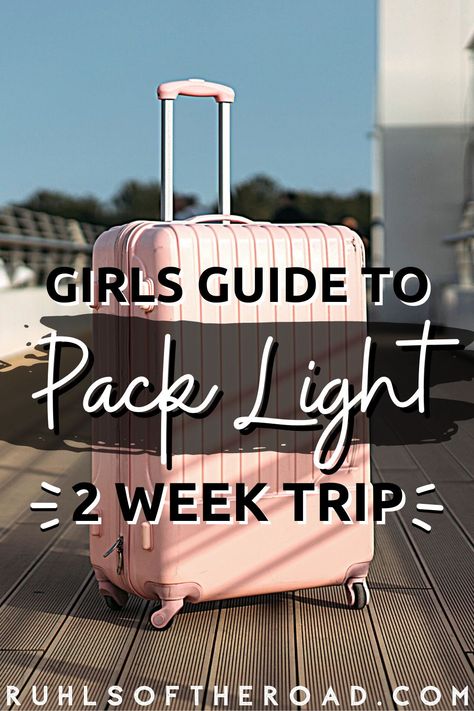 GIRLS GUIDE TO

Pack Light

2 WEEK TRIP

RUHLSOFTHEROAD.COM